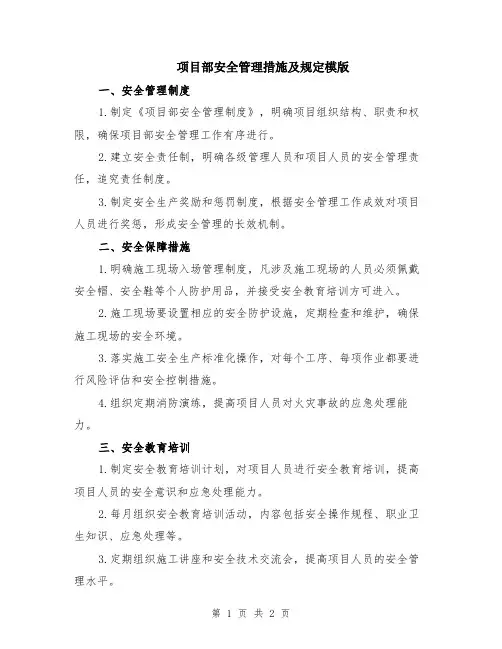 项目部安全管理措施及规定模版

一、安全管理制度

1.制定《项目部安全管理制度》，明确项目组织结构、职责和权限，确保项目部安全管理工作有序进行。

2.建立安全责任制，明确各级管理人员和项目人员的安全管理责任，追究责任制度。

3.制定安全生产奖励和惩罚制度，根据安全管理工作成效对项目人员进行奖惩，形成安全管理的长效机制。

二、安全保障措施

1.明确施工现场入场管理制度，凡涉及施工现场的人员必须佩戴安全帽、安全鞋等个人防护用品，并接受安全教育培训方可进入。

2.施工现场要设置相应的安全防护设施，定期检查和维护，确保施工现场的安全环境。

3.落实施工安全生产标准化操作，对每个工序、每项作业都要进行风险评估和安全控制措施。

4.组织定期消防演练，提高项目人员对火灾事故的应急处理能力。

三、安全教育培训

1.制定安全教育培训计划，对项目人员进行安全教育培训，提高项目人员的安全意识和应急处理能力。

2.每月组织安全教育培训活动，内容包括安全操作规程、职业卫生知识、应急处理等。

3.定期组织施工讲座和安全技术交流会，提高项目人员的安全管理水平。

第 1 页 共 2 页